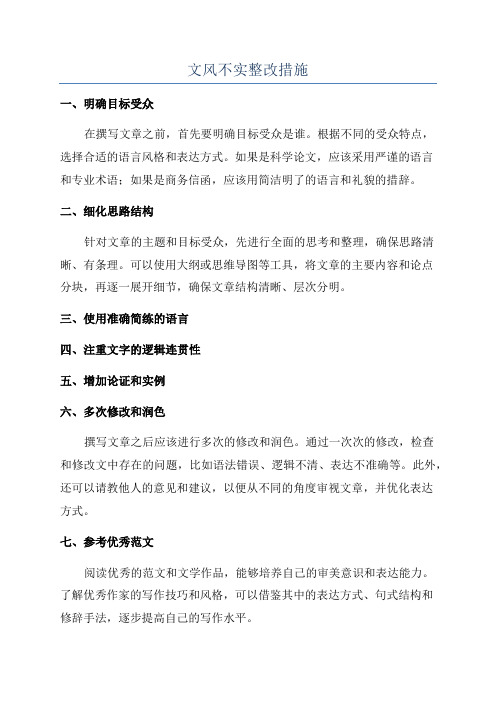 文风不实整改措施

一、明确目标受众

在撰写文章之前，首先要明确目标受众是谁。根据不同的受众特点，选择合适的语言风格和表达方式。如果是科学论文，应该采用严谨的语言和专业术语；如果是商务信函，应该用简洁明了的语言和礼貌的措辞。

二、细化思路结构

针对文章的主题和目标受众，先进行全面的思考和整理，确保思路清晰、有条理。可以使用大纲或思维导图等工具，将文章的主要内容和论点分块，再逐一展开细节，确保文章结构清晰、层次分明。

三、使用准确简练的语言

四、注重文字的逻辑连贯性

五、增加论证和实例

六、多次修改和润色

撰写文章之后应该进行多次的修改和润色。通过一次次的修改，检查和修改文中存在的问题，比如语法错误、逻辑不清、表达不准确等。此外，还可以请教他人的意见和建议，以便从不同的角度审视文章，并优化表达方式。

七、参考优秀范文

阅读优秀的范文和文学作品，能够培养自己的审美意识和表达能力。了解优秀作家的写作技巧和风格，可以借鉴其中的表达方式、句式结构和修辞手法，逐步提高自己的写作水平。